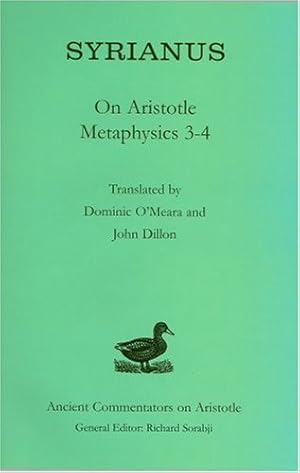 SYRIANUS

On Aristotle
Metaphysics 3-4

Translated by
Dominic O'Meara and
John Dillon

Ancient Commentators on Aristotle
General Editor: Richard Sorabji